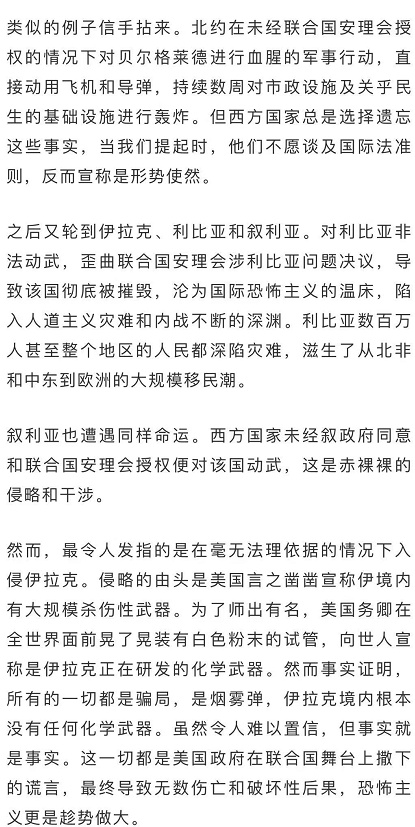 类似的例子信手拈来。北约在未经联合国安理会授权的情况下对贝尔格莱德进行血腥的军事行动，直接动用飞机和导弹，持续数周对市政设施及关乎民生的基础设施进行轰炸。但西方国家总是选择遗忘这些事实，当我们提起时，他们不愿谈及国际法准则，反而宣称是形势使然。

之后又轮到伊拉克、利比亚和叙利亚。对利比亚非法动武，歪曲联合国安理会涉利比亚问题决议，导致该国彻底被摧毁，沦为国际恐怖主义的温床，陷入人道主义灾难和内战不断的深渊。利比亚数百万人甚至整个地区的人民都深陷灾难，滋生了从北非和中东到欧洲的大规模移民潮。

叙利亚也遭遇同样命运。西方国家未经叙政府同意和联合国安理会授权便对该国动武，这是赤裸裸的侵略和干涉。

然而，最令人发指的是在毫无法理依据的情况下入侵伊拉克。侵略的由头是美国言之凿凿宣称伊境内有大规模杀伤性武器。为了师出有名，美国务卿在全世界面前晃了晃装有白色粉末的试管，向世人宣称是伊拉克正在研发的化学武器。然而事实证明，所有的一切都是骗局，是烟雾弹，伊拉克境内根本没有任何化学武器。虽然令人难以置信，但事实就是事实。这一切都是美国政府在联合国舞台上撒下的谎言，最终导致无数伤亡和破坏性后果，恐怖主义更是趁势做大。